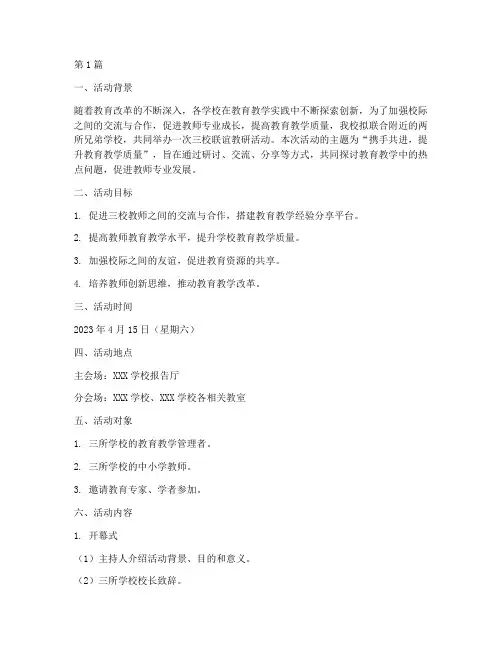 第1篇

一、活动背景

随着教育改革的不断深入，各学校在教育教学实践中不断探索创新，为了加强校际之间的交流与合作，促进教师专业成长，提高教育教学质量，我校拟联合附近的两所兄弟学校，共同举办一次三校联谊教研活动。本次活动的主题为“携手共进，提升教育教学质量”，旨在通过研讨、交流、分享等方式，共同探讨教育教学中的热点问题，促进教师专业发展。

二、活动目标

1. 促进三校教师之间的交流与合作，搭建教育教学经验分享平台。

2. 提高教师教育教学水平，提升学校教育教学质量。

3. 加强校际之间的友谊，促进教育资源的共享。

4. 培养教师创新思维，推动教育教学改革。

三、活动时间

2023年4月15日（星期六）

四、活动地点

主会场：XXX学校报告厅

分会场：XXX学校、XXX学校各相关教室

五、活动对象

1. 三所学校的教育教学管理者。

2. 三所学校的中小学教师。

3. 邀请教育专家、学者参加。

六、活动内容

1. 开幕式

（1）主持人介绍活动背景、目的和意义。

（2）三所学校校长致辞。